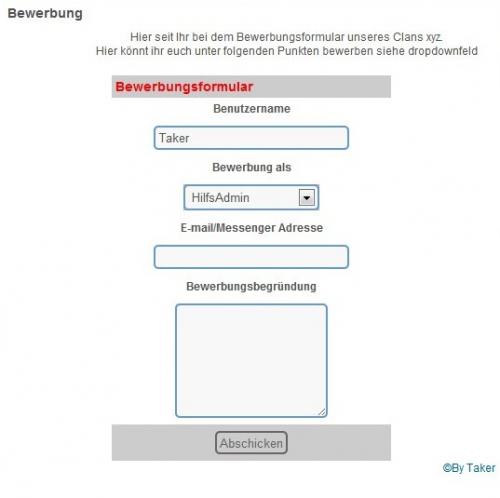 Bewerbung

Hier seit Ihr bei dem Bewerbungsformular unseres Clans xyz.
Hier könnt ihr euch unter folgenden Punkten bewerben siehe dropdownfeld

Bewerbungsformular

Benutzername

Taker

Bewerbung als

HilfsAdmin

E-mail/Messenger Adresse

Bewerbungsbegründung

Abschicken

©By Taker